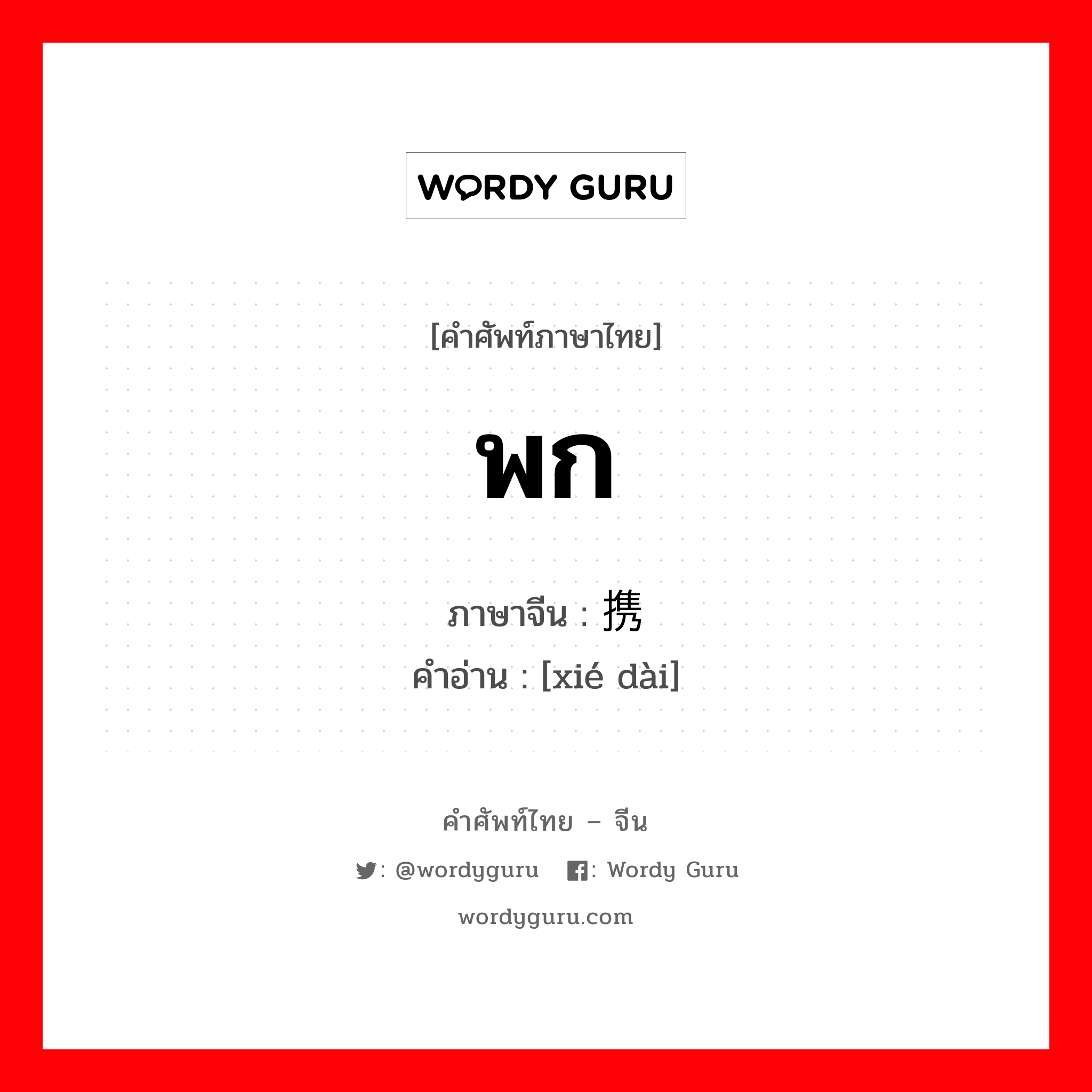 WORDY GURU

[คำศัพท์ภาษาไทย]

พก

ภาษาจีน : 携

คำอ่าน : [xié dài]

คำศัพท์ไทย – จีน

: @wordyguru : Wordy Guru

wordyguru.com